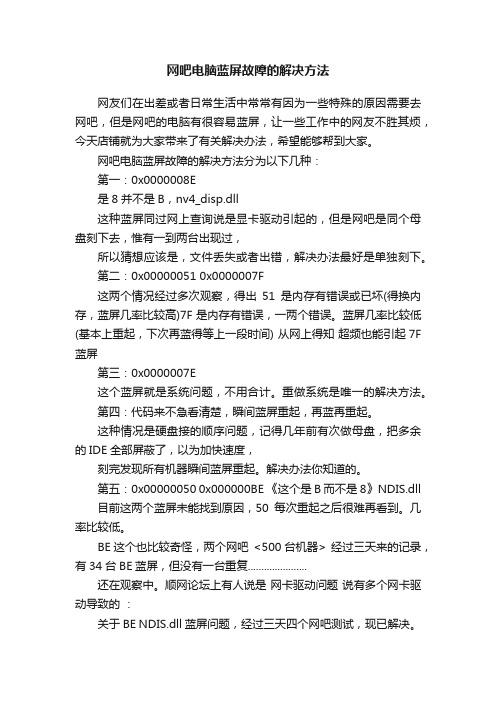 网吧电脑蓝屏故障的解决方法

网友们在出差或者日常生活中常常有因为一些特殊的原因需要去网吧，但是网吧的电脑有很容易蓝屏，让一些工作中的网友不胜其烦，今天店铺就为大家带来了有关解决办法，希望能够帮到大家。

网吧电脑蓝屏故障的解决方法分为以下几种：

第一：0x0000008E

是 8 并不是 B，nv4_disp.dll

这种蓝屏同过网上查询说是显卡驱动引起的，但是网吧是同个母盘刻下去，惟有一到两台出现过，

所以猜想应该是，文件丢失或者出错，解决办法最好是单独刻下。

第二：0x00000051 0x0000007F

这两个情况经过多次观察，得出 51 是内存有错误或已坏(得换内存，蓝屏几率比较高)7F 是内存有错误，一两个错误。蓝屏几率比较低(基本上重起，下次再蓝得等上一段时间) 从网上得知 超频也能引起 7F 蓝屏

第三：0x0000007E

这个蓝屏就是系统问题，不用合计。重做系统是唯一的解决方法。

第四：代码来不急看清楚，瞬间蓝屏重起，再蓝再重起。

这种情况是硬盘接的顺序问题，记得几年前有次做母盘，把多余的 IDE 全部屏蔽了，以为加快速度，

刻完发现所有机器瞬间蓝屏重起。解决办法你知道的。

第五：0x00000050 0x000000BE 《这个是 B 而不是 8》NDIS.dll

目前这两个蓝屏未能找到原因，50 每次重起之后很难再看到。几率比较低。

BE 这个也比较奇怪，两个网吧 <500 台机器> 经过三天来的记录，有 34 台 BE 蓝屏，但没有一台重复......................

还在观察中。顺网论坛上有人说是 网卡驱动问题 说有多个网卡驱动导致的 ：

关于 BE NDIS.dll 蓝屏问题，经过三天四个网吧测试，现已解决。